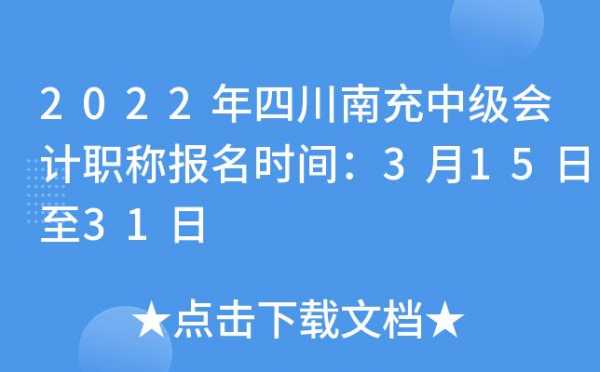 2022年四川南充中级会计职称报名时间：3月15日至31日

★点击下载文档★